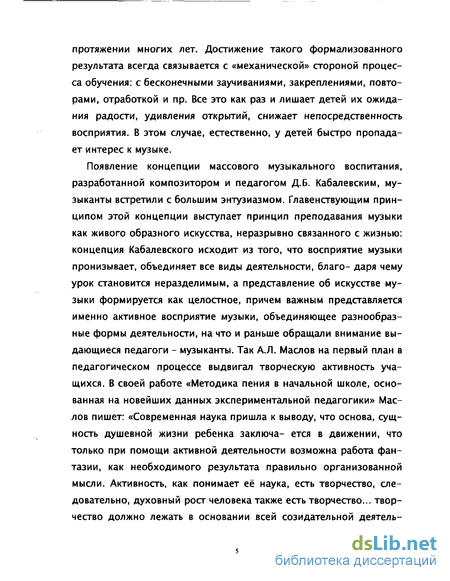 протяжении многих лет. Достижение такого формализованного результата всегда связывается с «механической» стороной процесса обучения: с бесконечными заучиваниями, закреплениями, повторами, отработкой и пр. Все это как раз и лишает детей их ожидания радости, удивления открытий, снижает непосредственность восприятия. В этом случае, естественно, у детей быстро пропадает интерес к музыке.

Появление концепции массового музыкального воспитания, разработанной композитором и педагогом Д.Б. Кабалевским, музыканты встретили с большим энтузиазмом. Главенствующим принципом этой концепции выступает принцип преподавания музыки как живого образного искусства, неразрывно связанного с жизнью: концепция Кабалевского исходит из того, что восприятие музыки пронизывает, объединяет все виды деятельности, благо- даря чему урок становится неразделимым, а представление об искусстве музыки формируется как целостное, причем важным представляется именно активное восприятие музыки, объединяющее разнообразные формы деятельности, на что и раньше обращали внимание выдающиеся педагоги - музыканты. Так А.Л. Маслов на первый план в педагогическом процессе выдвигал творческую активность учащихся. В своей работе «Методика пения в начальной школе, основанная на новейших данных экспериментальной педагогики» Маслов пишет: «Современная наука пришла к выводу, что основа, сущность душевной жизни ребенка заключа- ется в движении, что только при помощи активной деятельности возможна работа фантазии, как необходимого результата правильно организованной мысли. Активность, как понимает её наука, есть творчество, следовательно, духовный рост человека также есть творчество... творчество должно лежать в основании всей созидательной деятель-

5

dsLib.net
библиотека диссертаций